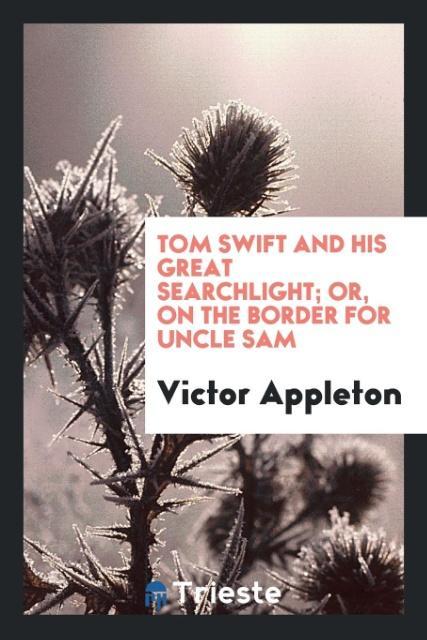 TOM SWIFT AND HIS GREAT SEARCHLIGHT; OR, ON THE BORDER FOR UNCLE SAM

Victor Appleton

Trieste